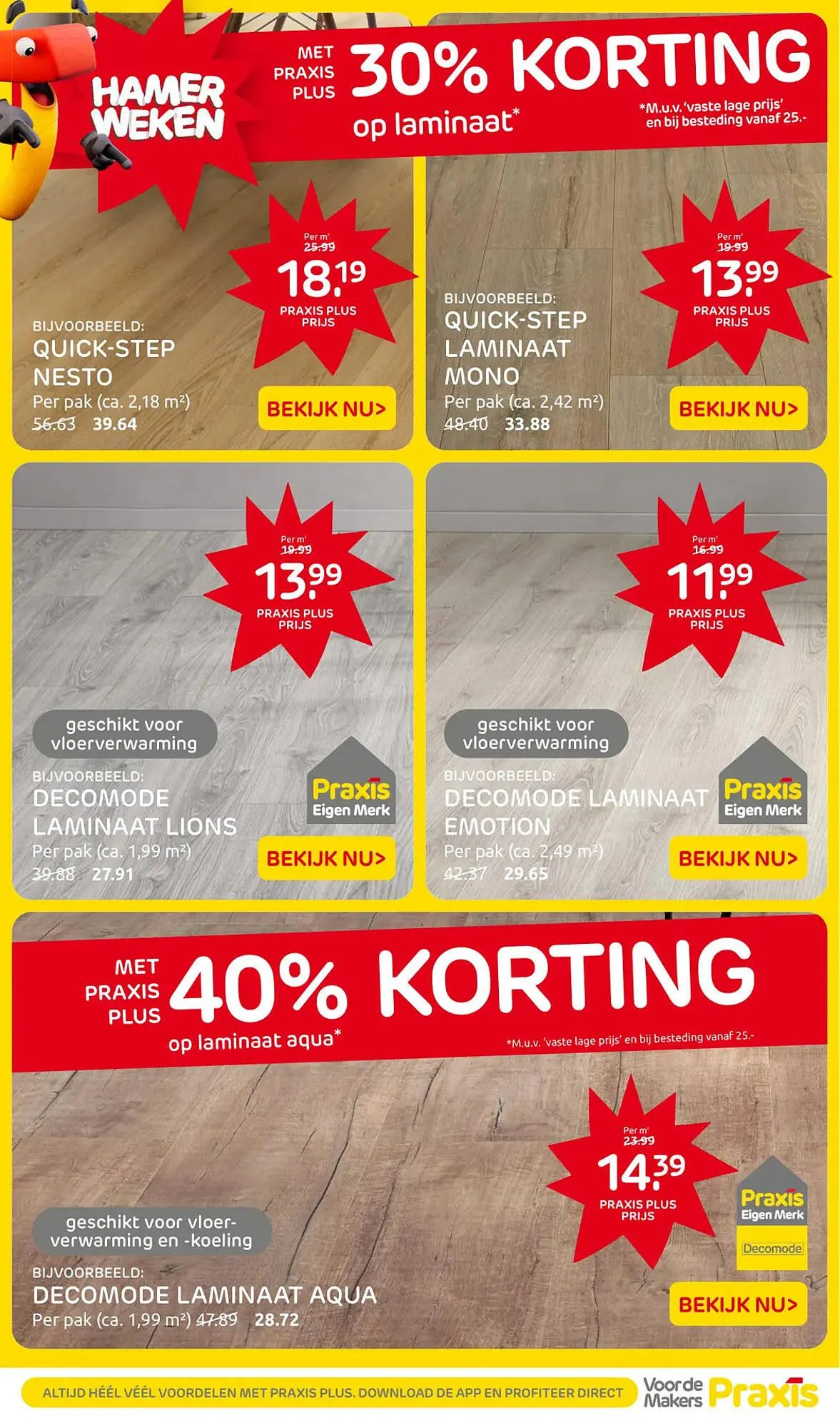 HAMER WEKEN

MET PRAXIS PLUS 30% KORTING op laminaat*

*M.u.v. 'vaste lage prijs' en bij besteding vanaf 25.-

Per m² 25.99 18.19 PRAXIS PLUS PRIJS

BIJVOORBEELD: QUICK-STEP NESTO
Per pak (ca. 2,18 m²) 56.63 39.64

BEKIJK NU>

Per m² 19.99 13.99 PRAXIS PLUS PRIJS

BIJVOORBEELD: QUICK-STEP LAMINAAT MONO
Per pak (ca. 2,42 m²) 48.40 33.88

BEKIJK NU>

Per m² 19.99 13.99 PRAXIS PLUS PRIJS

geschikt voor vloerverwarming

BIJVOORBEELD: DECOMODE LAMINAAT LIONS
Per pak (ca. 1,99 m²) 39.88 27.91

Praxis Eigen Merk

BEKIJK NU>

Per m² 16.99 11.99 PRAXIS PLUS PRIJS

geschikt voor vloerverwarming

BIJVOORBEELD: DECOMODE LAMINAAT EMOTION
Per pak (ca. 2,49 m²) 42.37 29.65

Praxis Eigen Merk

BEKIJK NU>

MET PRAXIS PLUS 40% KORTING op laminaat aqua*

*M.u.v. 'vaste lage prijs' en bij besteding vanaf 25.-

Per m² 23.99 14.39 PRAXIS PLUS PRIJS

Praxis Eigen Merk Decomode

geschikt voor vloerverwarming en -koeling

BIJVOORBEELD: DECOMODE LAMINAAT AQUA
Per pak (ca. 1,99 m²) 47.89 28.72

BEKIJK NU>

ALTIJD HÉÉL VÉÉL VOORDELEN MET PRAXIS PLUS. DOWNLOAD DE APP EN PROFITEER DIRECT

Voor de Makers Praxis